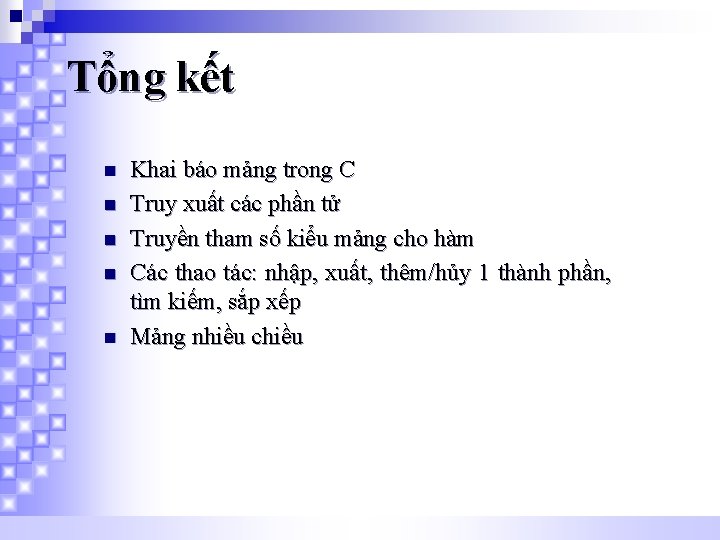 Tổng kết

- Khai báo mảng trong C
- Truy xuất các phần tử
- Truyền tham số kiểu mảng cho hàm
- Các thao tác: nhập, xuất, thêm/hủy 1 thành phần, tìm kiếm, sắp xếp
- Mảng nhiều chiều